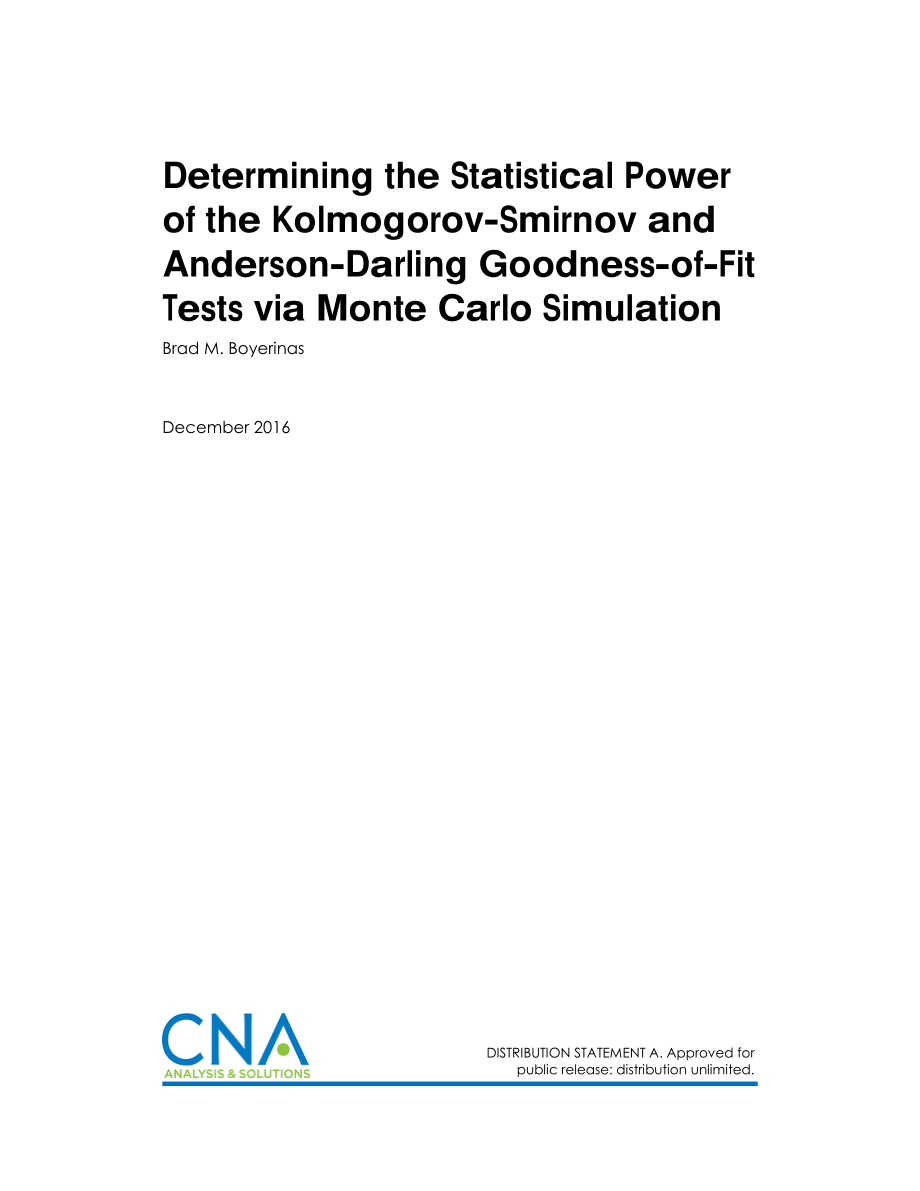 Determining the Statistical Power of the Kolmogorov-Smirnov and Anderson-Darling Goodness-of-Fit Tests via Monte Carlo Simulation

Brad M. Boyerinas

December 2016

CNA
ANALYSIS & SOLUTIONS

DISTRIBUTION STATEMENT A. Approved for public release: distribution unlimited.